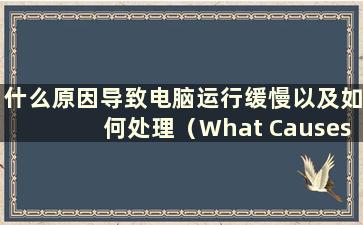 什么原因导致电脑运行缓慢以及如何处理（What Causes